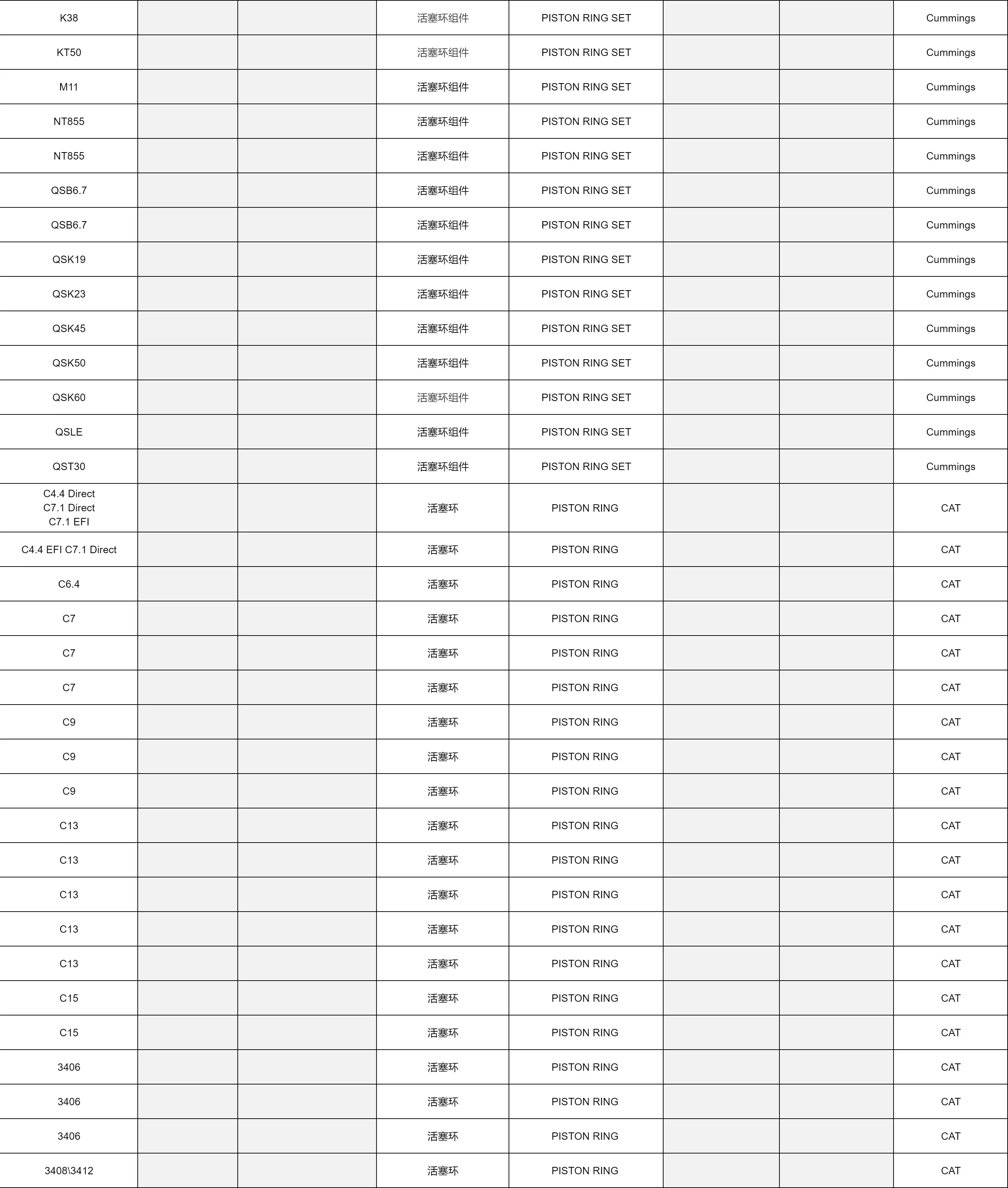 | K38 | | | 活塞环组件 | PISTON RING SET | | | Cummings |
|---|---|---|---|---|---|---|---|
| KT50 | | | 活塞环组件 | PISTON RING SET | | | Cummings |
| M11 | | | 活塞环组件 | PISTON RING SET | | | Cummings |
| NT855 | | | 活塞环组件 | PISTON RING SET | | | Cummings |
| NT855 | | | 活塞环组件 | PISTON RING SET | | | Cummings |
| QSB6.7 | | | 活塞环组件 | PISTON RING SET | | | Cummings |
| QSB6.7 | | | 活塞环组件 | PISTON RING SET | | | Cummings |
| QSK19 | | | 活塞环组件 | PISTON RING SET | | | Cummings |
| QSK23 | | | 活塞环组件 | PISTON RING SET | | | Cummings |
| QSK45 | | | 活塞环组件 | PISTON RING SET | | | Cummings |
| QSK50 | | | 活塞环组件 | PISTON RING SET | | | Cummings |
| QSK60 | | | 活塞环组件 | PISTON RING SET | | | Cummings |
| QSLE | | | 活塞环组件 | PISTON RING SET | | | Cummings |
| QST30 | | | 活塞环组件 | PISTON RING SET | | | Cummings |
| C4.4 Direct C7.1 Direct C7.1 EFI | | | 活塞环 | PISTON RING | | | CAT |
| C4.4 EFI C7.1 Direct | | | 活塞环 | PISTON RING | | | CAT |
| C6.4 | | | 活塞环 | PISTON RING | | | CAT |
| C7 | | | 活塞环 | PISTON RING | | | CAT |
| C7 | | | 活塞环 | PISTON RING | | | CAT |
| C7 | | | 活塞环 | PISTON RING | | | CAT |
| C9 | | | 活塞环 | PISTON RING | | | CAT |
| C9 | | | 活塞环 | PISTON RING | | | CAT |
| C9 | | | 活塞环 | PISTON RING | | | CAT |
| C13 | | | 活塞环 | PISTON RING | | | CAT |
| C13 | | | 活塞环 | PISTON RING | | | CAT |
| C13 | | | 活塞环 | PISTON RING | | | CAT |
| C13 | | | 活塞环 | PISTON RING | | | CAT |
| C13 | | | 活塞环 | PISTON RING | | | CAT |
| C15 | | | 活塞环 | PISTON RING | | | CAT |
| C15 | | | 活塞环 | PISTON RING | | | CAT |
| 3406 | | | 活塞环 | PISTON RING | | | CAT |
| 3406 | | | 活塞环 | PISTON RING | | | CAT |
| 3406 | | | 活塞环 | PISTON RING | | | CAT |
| 3408\3412 | | | 活塞环 | PISTON RING | | | CAT |